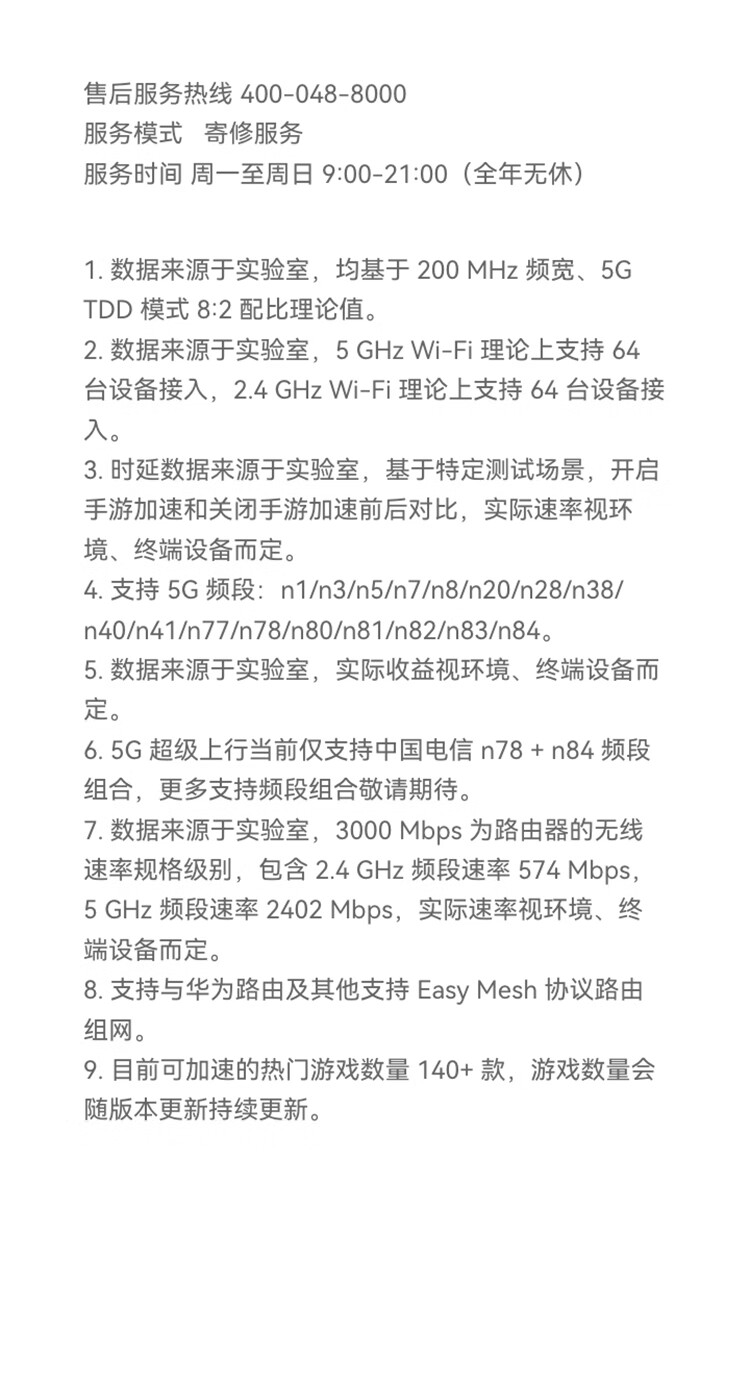 售后服务热线 400-048-8000
服务模式 寄修服务
服务时间 周一至周日 9:00-21:00（全年无休）

1. 数据来源于实验室，均基于 200 MHz 频宽、5G TDD 模式 8:2 配比理论值。
2. 数据来源于实验室，5 GHz Wi-Fi 理论上支持 64 台设备接入，2.4 GHz Wi-Fi 理论上支持 64 台设备接入。
3. 时延数据来源于实验室，基于特定测试场景，开启手游加速和关闭手游加速前后对比，实际速率视环境、终端设备而定。
4. 支持 5G 频段：n1/n3/n5/n7/n8/n20/n28/n38/n40/n41/n77/n78/n80/n81/n82/n83/n84。
5. 数据来源于实验室，实际收益视环境、终端设备而定。
6. 5G 超级上行当前仅支持中国电信 n78 + n84 频段组合，更多支持频段组合敬请期待。
7. 数据来源于实验室，3000 Mbps 为路由器的无线速率规格级别，包含 2.4 GHz 频段速率 574 Mbps，5 GHz 频段速率 2402 Mbps，实际速率视环境、终端设备而定。
8. 支持与华为路由及其他支持 Easy Mesh 协议路由组网。
9. 目前可加速的热门游戏数量 140+ 款，游戏数量会随版本更新持续更新。